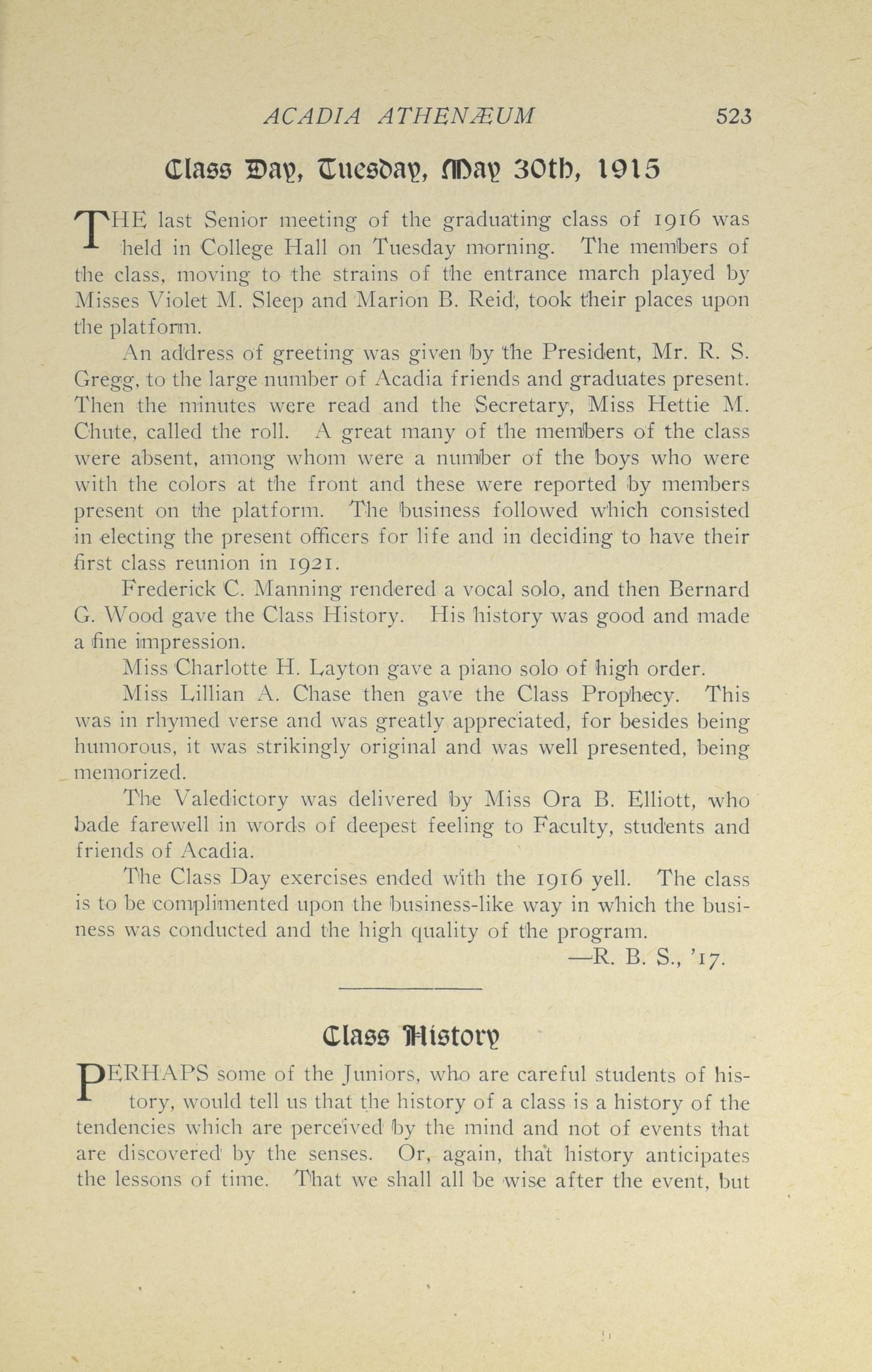 ACADIA ATHENÆUM 523

Class Day, Tuesday, May 30th, 1915

THE last Senior meeting of the graduating class of 1916 was held in College Hall on Tuesday morning. The members of the class, moving to the strains of the entrance march played by Misses Violet M. Sleep and Marion B. Reid, took their places upon the platform.

An address of greeting was given by the President, Mr. R. S. Gregg, to the large number of Acadia friends and graduates present. Then the minutes were read and the Secretary, Miss Hettie M. Chute, called the roll. A great many of the members of the class were absent, among whom were a number of the boys who were with the colors at the front and these were reported by members present on the platform. The business followed which consisted in electing the present officers for life and in deciding to have their first class reunion in 1921.

Frederick C. Manning rendered a vocal solo, and then Bernard G. Wood gave the Class History. His history was good and made a fine impression.

Miss Charlotte H. Layton gave a piano solo of high order.

Miss Lillian A. Chase then gave the Class Prophecy. This was in rhymed verse and was greatly appreciated, for besides being humorous, it was strikingly original and was well presented, being memorized.

The Valedictory was delivered by Miss Ora B. Elliott, who bade farewell in words of deepest feeling to Faculty, students and friends of Acadia.

The Class Day exercises ended with the 1916 yell. The class is to be complimented upon the business-like way in which the business was conducted and the high quality of the program.

—R. B. S., '17.

Class History

PERHAPS some of the Juniors, who are careful students of history, would tell us that the history of a class is a history of the tendencies which are perceived by the mind and not of events that are discovered by the senses. Or, again, that history anticipates the lessons of time. That we shall all be wise after the event, but